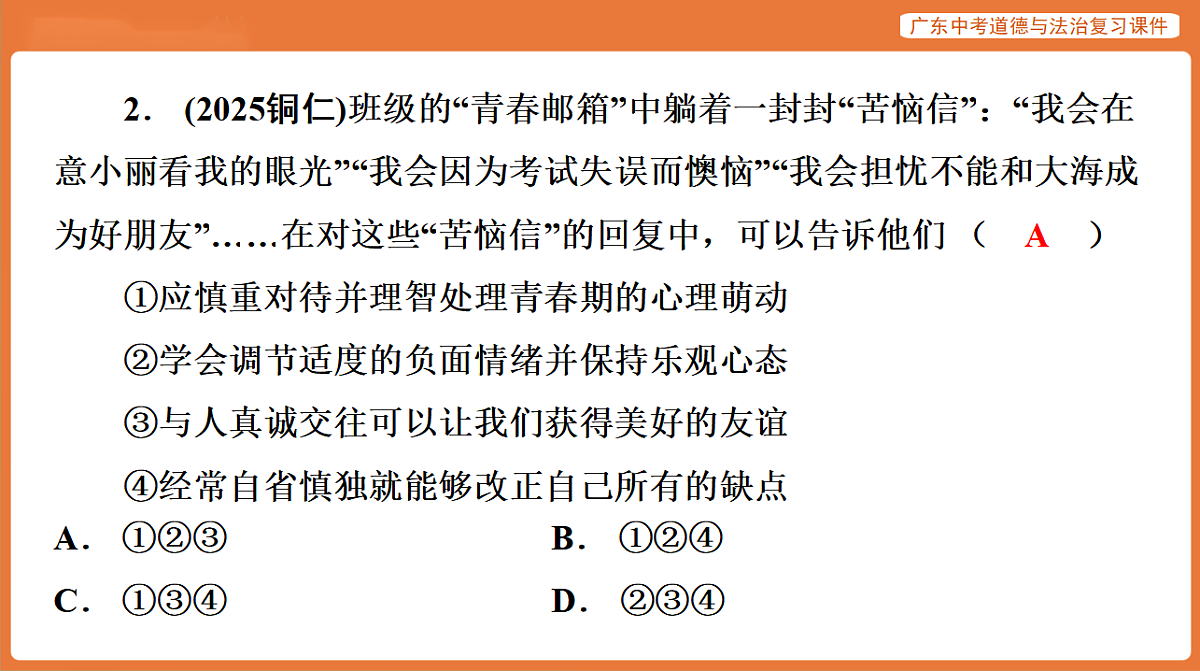 广东中考道德与法治复习课件

2．(2025铜仁)班级的“青春邮箱”中躺着一封封“苦恼信”：“我会在意小丽看我的眼光”“我会因为考试失误而懊恼”“我会担忧不能和大海成为好朋友”……在对这些“苦恼信”的回复中，可以告诉他们（ A ）

①应慎重对待并理智处理青春期的心理萌动

②学会调节适度的负面情绪并保持乐观心态

③与人真诚交往可以让我们获得美好的友谊

④经常自省慎独就能够改正自己所有的缺点

A．①②③

B．①②④

C．①③④

D．②③④